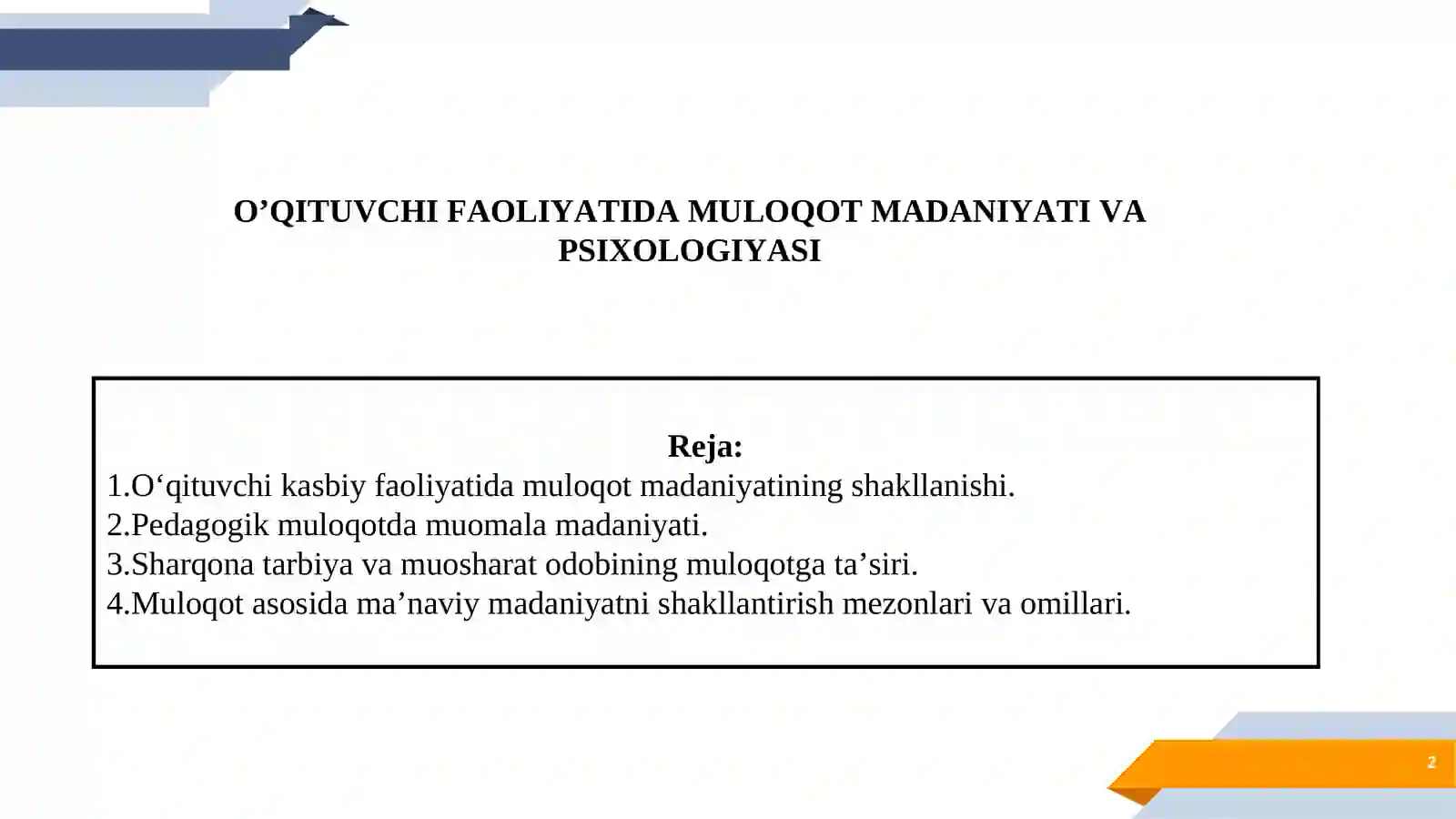 O’QITUVCHI FAOLIYATIDA MULOQOT MADANIYATI VA PSIXOLOGIYASI

Reja:
1.O‘qituvchi kasbiy faoliyatida muloqot madaniyatining shakllanishi.
2.Pedagogik muloqotda muomala madaniyati.
3.Sharqona tarbiya va muosharat odobining muloqotga ta’siri.
4.Muloqot asosida ma’naviy madaniyatni shakllantirish mezonlari va omillari.

2